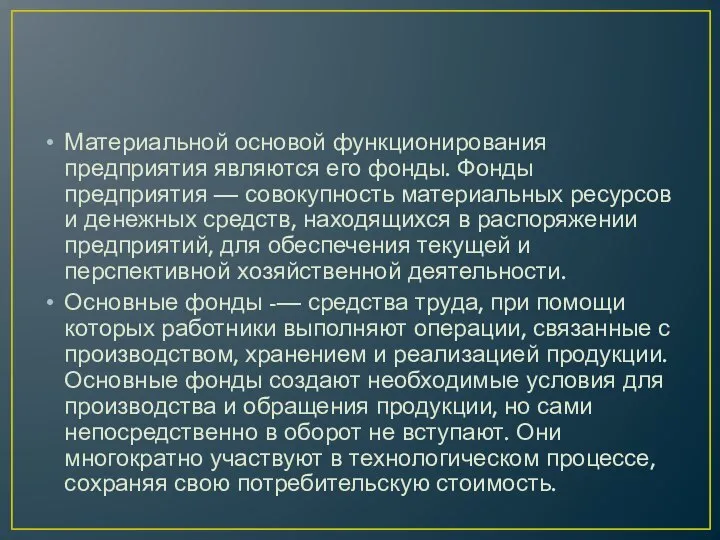 • Материальной основой функционирования предприятия являются его фонды. Фонды предприятия — совокупность материальных ресурсов и денежных средств, находящихся в распоряжении предприятий, для обеспечения текущей и перспективной хозяйственной деятельности.

• Основные фонды -— средства труда, при помощи которых работники выполняют операции, связанные с производством, хранением и реализацией продукции. Основные фонды создают необходимые условия для производства и обращения продукции, но сами непосредственно в оборот не вступают. Они многократно участвуют в технологическом процессе, сохраняя свою потребительскую стоимость.